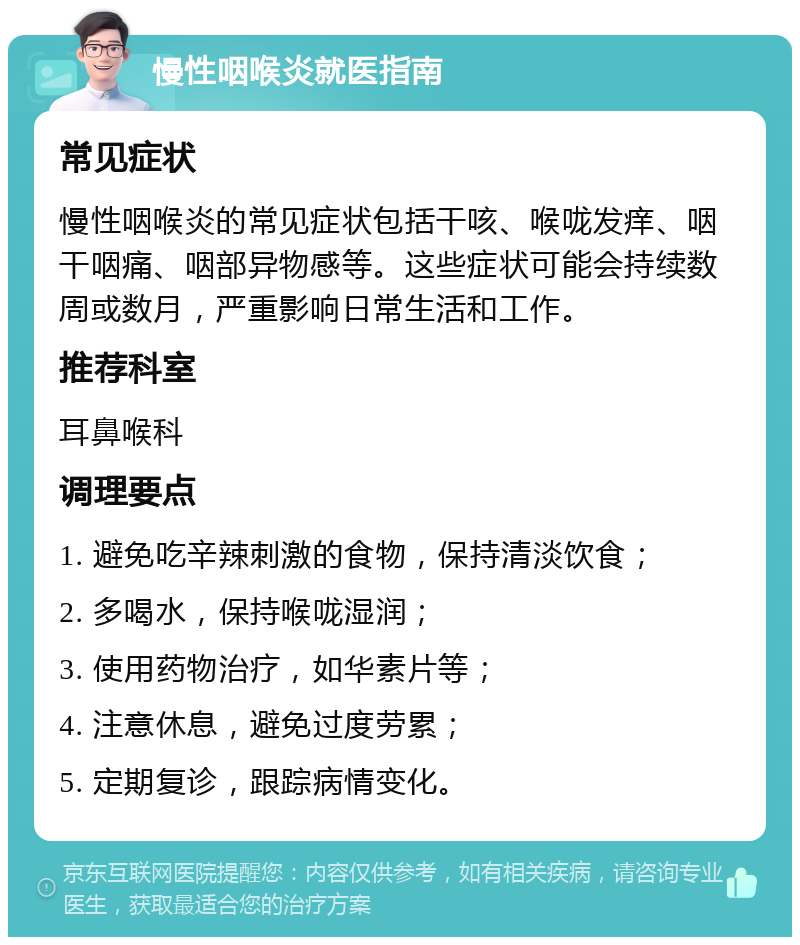 慢性咽喉炎就医指南

常见症状

慢性咽喉炎的常见症状包括干咳、喉咙发痒、咽干咽痛、咽部异物感等。这些症状可能会持续数周或数月，严重影响日常生活和工作。

推荐科室

耳鼻喉科

调理要点

1. 避免吃辛辣刺激的食物，保持清淡饮食；

2. 多喝水，保持喉咙湿润；

3. 使用药物治疗，如华素片等；

4. 注意休息，避免过度劳累；

5. 定期复诊，跟踪病情变化。

京东互联网医院提醒您：内容仅供参考，如有相关疾病，请咨询专业医生，获取最适合您的治疗方案